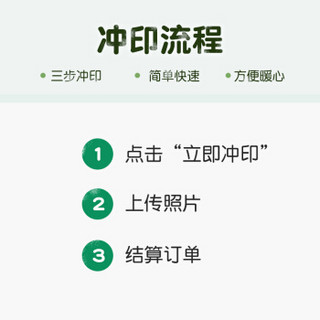 冲印流程

• 三步冲印 • 简单快速 • 方便暖心

1 点击“立即冲印”

2 上传照片

3 结算订单